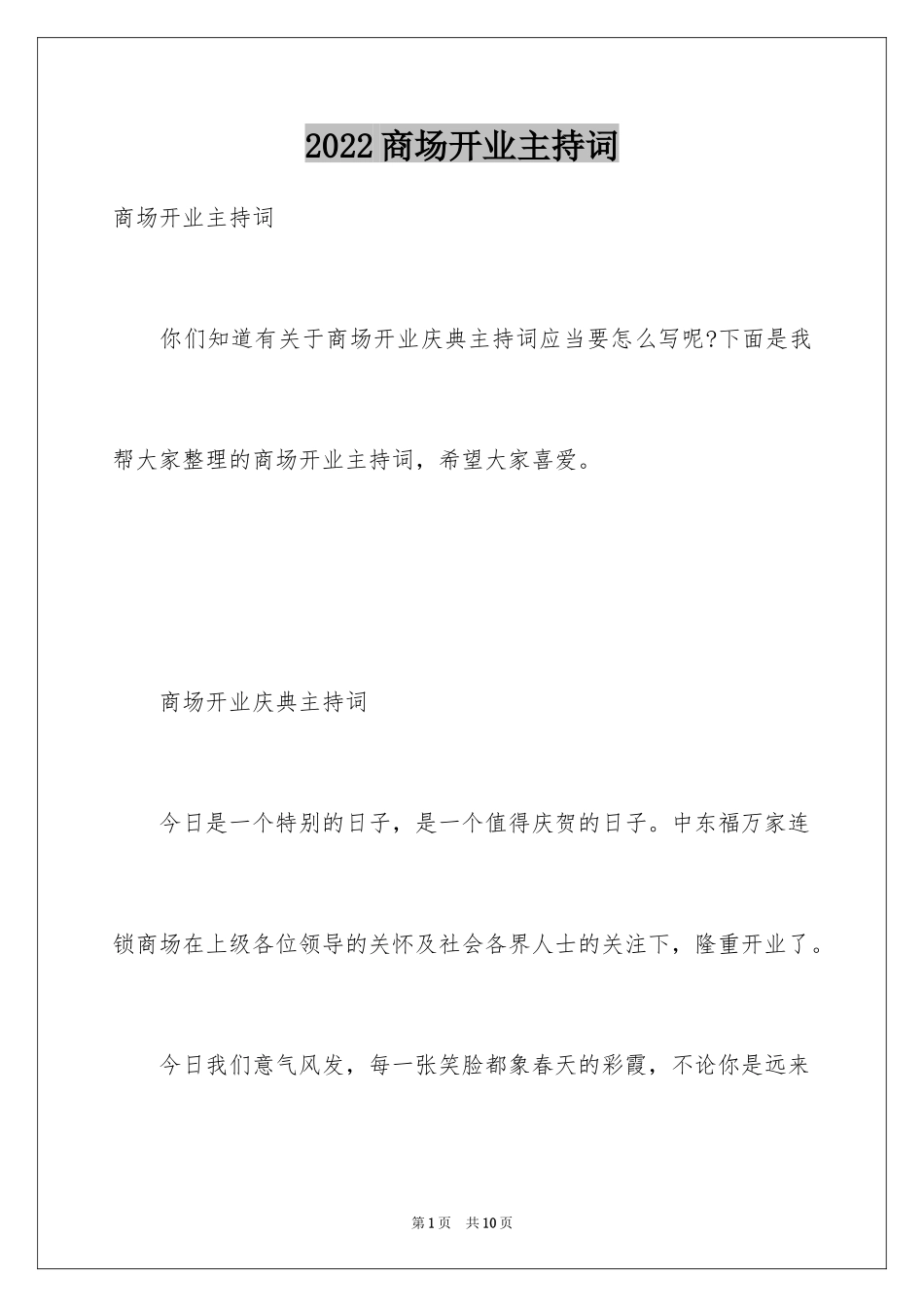 2022商场开业主持词

商场开业主持词

你们知道有关于商场开业庆典主持词应当要怎么写呢?下面是我帮大家整理的商场开业主持词，希望大家喜爱。

商场开业庆典主持词

今日是一个特别的日子，是一个值得庆贺的日子。中东福万家连锁商场在上级各位领导的关怀及社会各界人士的关注下，隆重开业了。

今日我们意气风发，每一张笑脸都象春天的彩霞，不论你是远来

第1页 共10页